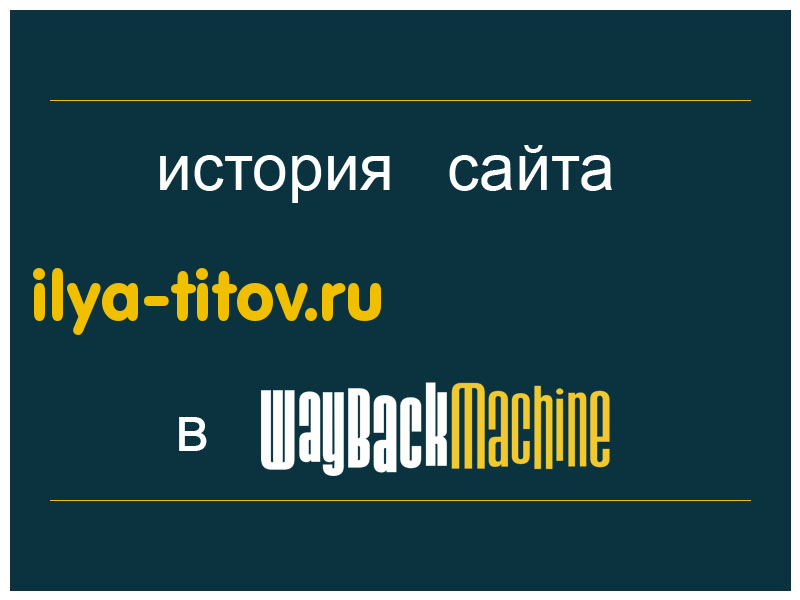 история сайта

ilya-titov.ru

в WayBackMachine